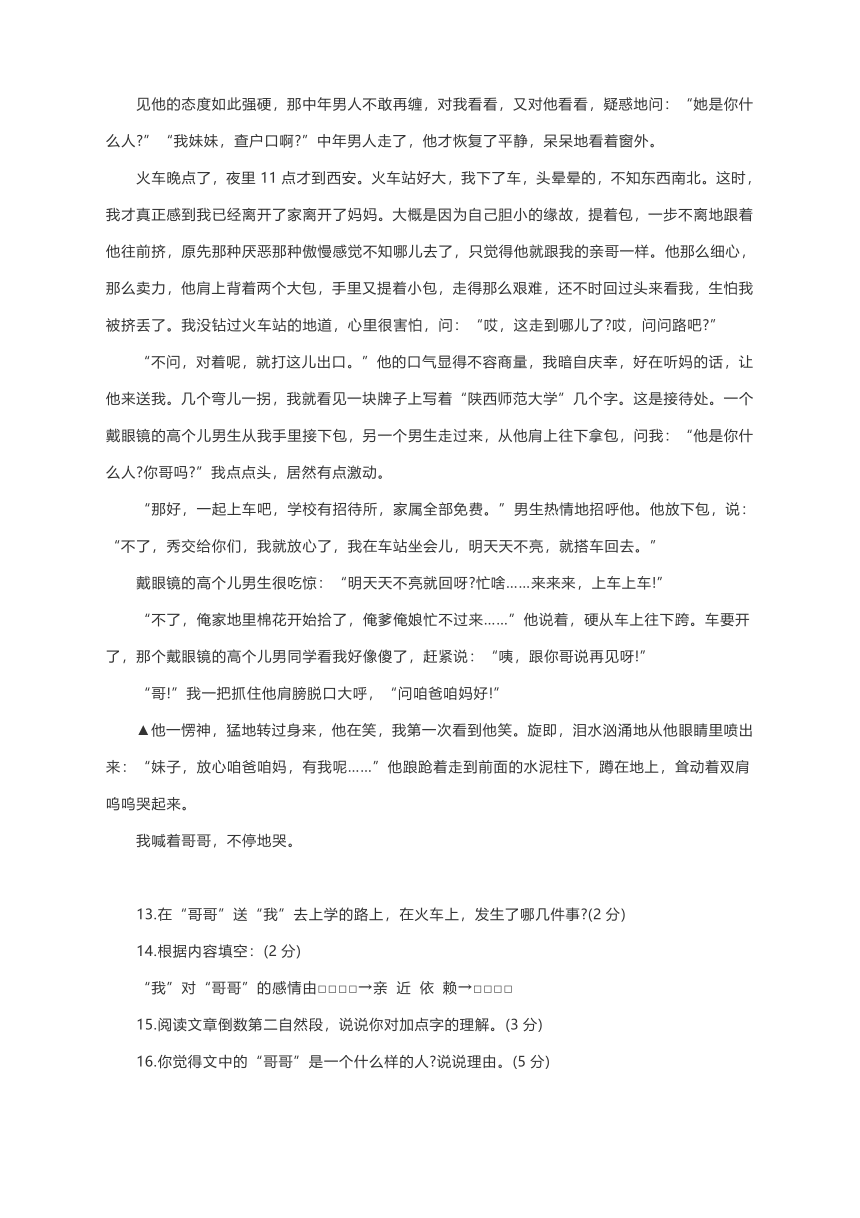 见他的态度如此强硬，那中年男人不敢再缠，对我看看，又对他看看，疑惑地问：“她是你什么人?”“我妹妹，查户口啊?”中年男人走了，他才恢复了平静，呆呆地看着窗外。

火车晚点了，夜里 11 点才到西安。火车站好大，我下了车，头晕晕的，不知东西南北。这时，我才真正感到我已经离开了家离开了妈妈。大概是因为自己胆小的缘故，提着包，一步不离地跟着他往前挤，原先那种厌恶那种傲慢感觉不知哪儿去了，只觉得他就跟我的亲哥一样。他那么细心，那么卖力，他肩上背着两个大包，手里又提着小包，走得那么艰难，还不时回过头来看我，生怕我被挤丢了。我没钻过火车站的地道，心里很害怕，问：“哎，这走到哪儿了?哎，问问路吧?”

“不问，对着呢，就打这儿出口。”他的口气显得不容商量，我暗自庆幸，好在听妈的话，让他来送我。几个弯儿一拐，我就看见一块牌子上写着“陕西师范大学”几个字。这是接待处。一个戴眼镜的高个儿男生从我手里接下包，另一个男生走过来，从他肩上往下拿包，问我：“他是你什么人?你哥吗?”我点点头，居然有点激动。

“那好，一起上车吧，学校有招待所，家属全部免费。”男生热情地招呼他。他放下包，说：“不了，秀交给你们，我就放心了，我在车站坐会儿，明天天不亮，就搭车回去。”

戴眼镜的高个儿男生很吃惊：“明天天不亮就回呀?忙啥……来来来，上车上车!”

“不了，俺家地里棉花开始拾了，俺爹俺娘忙不过来……”他说着，硬从车上往下跨。车要开了，那个戴眼镜的高个儿男同学看我好像傻了，赶紧说：“咦，跟你哥说再见呀!”

“哥!”我一把抓住他肩膀脱口大呼，“问咱爸咱妈好!”

▲他一愣神，猛地转过身来，他在笑，我第一次看到他笑。旋即，泪水汹涌地从他眼睛里喷出来：“妹子，放心咱爸咱妈，有我呢……”他踉跄着走到前面的水泥柱下，蹲在地上，耸动着双肩呜呜哭起来。

我喊着哥哥，不停地哭。

13.在“哥哥”送“我”去上学的路上，在火车上，发生了哪几件事?(2 分)

14.根据内容填空：(2 分)

“我”对“哥哥”的感情由□□□□→亲 近 依 赖→□□□□

15.阅读文章倒数第二自然段，说说你对加点字的理解。(3 分)

16.你觉得文中的“哥哥”是一个什么样的人?说说理由。(5 分)